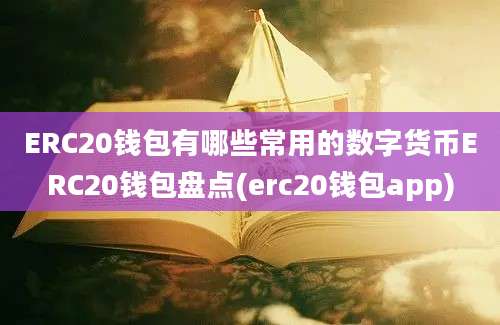 ERC20钱包有哪些常用的数字货币ERC20钱包盘点(erc20钱包app)